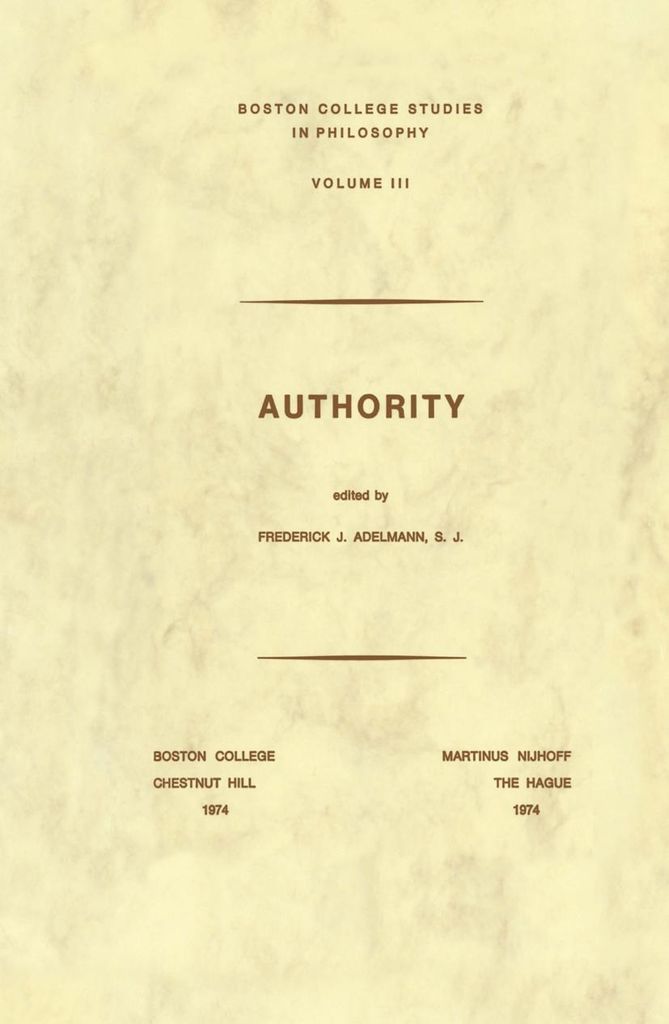 BOSTON COLLEGE STUDIES
IN PHILOSOPHY

VOLUME III

AUTHORITY

edited by

FREDERICK J. ADELMANN, S. J.

BOSTON COLLEGE
CHESTNUT HILL
1974

MARTINUS NIJHOFF
THE HAGUE
1974